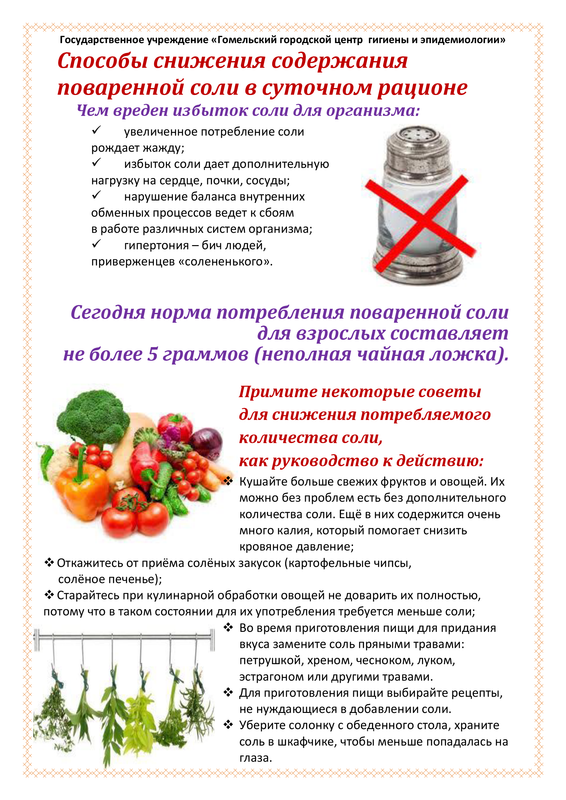 Государственное учреждение «Гомельский городской центр гигиены и эпидемиологии»

Способы снижения содержания поваренной соли в суточном рационе

Чем вреден избыток соли для организма:

✓ увеличенное потребление соли рождает жажду;

✓ избыток соли дает дополнительную нагрузку на сердце, почки, сосуды;

✓ нарушение баланса внутренних обменных процессов ведет к сбоям в работе различных систем организма;

✓ гипертония – бич людей, приверженцев «солененького».

Сегодня норма потребления поваренной соли для взрослых составляет не более 5 граммов (неполная чайная ложка).

Примите некоторые советы для снижения потребляемого количества соли, как руководство к действию:

❖ Кушайте больше свежих фруктов и овощей. Их можно без проблем есть без дополнительного количества соли. Ещё в них содержится очень много калия, который помогает снизить кровяное давление;

❖ Откажитесь от приёма солёных закусок (картофельные чипсы, солёное печенье);

❖ Старайтесь при кулинарной обработки овощей не доварить их полностью, потому что в таком состоянии для их употребления требуется меньше соли;

❖ Во время приготовления пищи для придания вкуса замените соль пряными травами: петрушкой, хреном, чесноком, луком, эстрагоном или другими травами.

❖ Для приготовления пищи выбирайте рецепты, не нуждающиеся в добавлении соли.

❖ Уберите солонку с обеденного стола, храните соль в шкафчике, чтобы меньше попадалась на глаза.